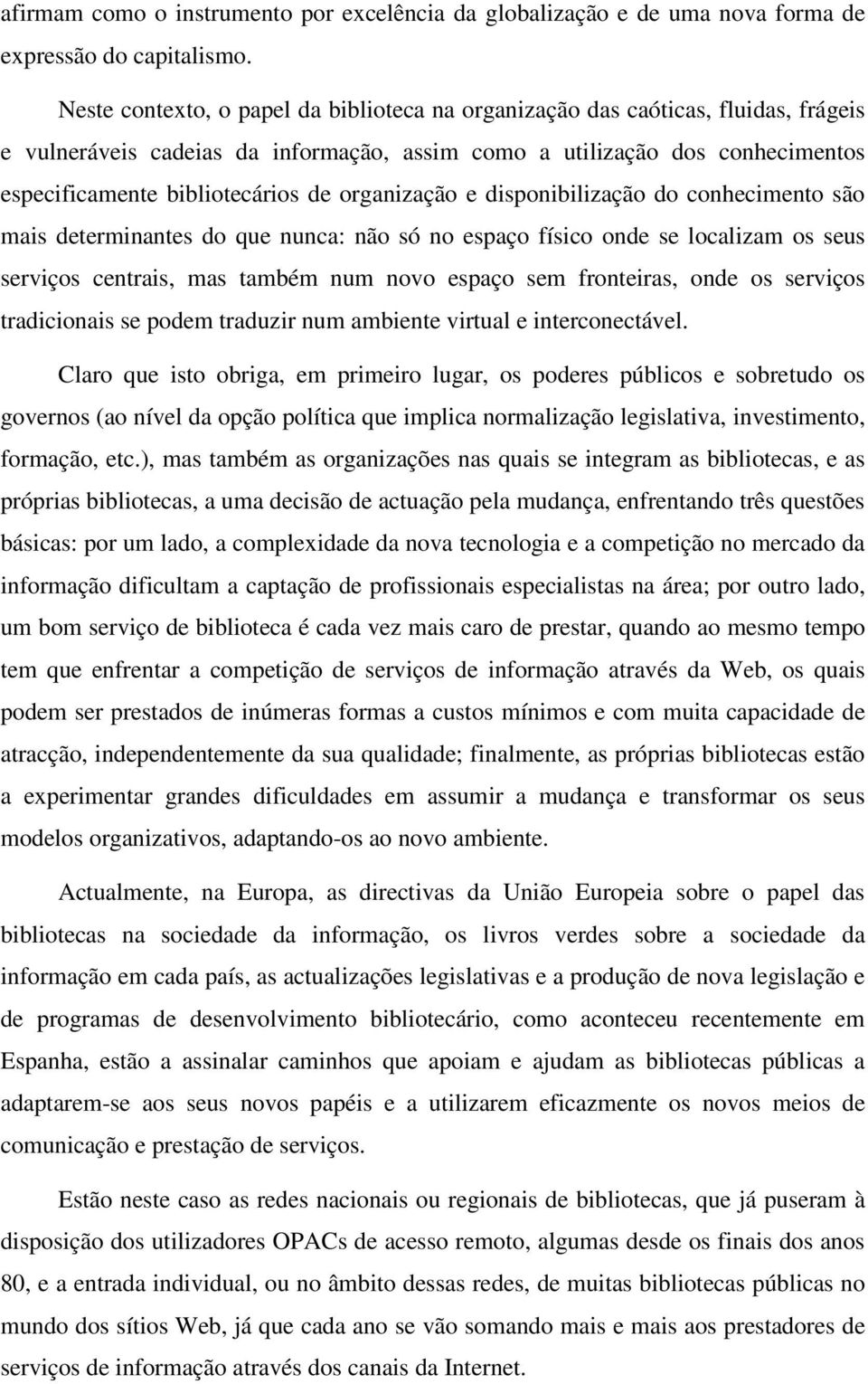 afirmam como o instrumento por excelência da globalização e de uma nova forma de expressão do capitalismo.

Neste contexto, o papel da biblioteca na organização das caóticas, fluidas, frágeis e vulneráveis cadeias da informação, assim como a utilização dos conhecimentos especificamente bibliotecários de organização e disponibilização do conhecimento são mais determinantes do que nunca: não só no espaço físico onde se localizam os seus serviços centrais, mas também num novo espaço sem fronteiras, onde os serviços tradicionais se podem traduzir num ambiente virtual e interconectável.

Claro que isto obriga, em primeiro lugar, os poderes públicos e sobretudo os governos (ao nível da opção política que implica normalização legislativa, investimento, formação, etc.), mas também as organizações nas quais se integram as bibliotecas, e as próprias bibliotecas, a uma decisão de actuação pela mudança, enfrentando três questões básicas: por um lado, a complexidade da nova tecnologia e a competição no mercado da informação dificultam a captação de profissionais especialistas na área; por outro lado, um bom serviço de biblioteca é cada vez mais caro de prestar, quando ao mesmo tempo tem que enfrentar a competição de serviços de informação através da Web, os quais podem ser prestados de inúmeras formas a custos mínimos e com muita capacidade de atracção, independentemente da sua qualidade; finalmente, as próprias bibliotecas estão a experimentar grandes dificuldades em assumir a mudança e transformar os seus modelos organizativos, adaptando-os ao novo ambiente.

Actualmente, na Europa, as directivas da União Europeia sobre o papel das bibliotecas na sociedade da informação, os livros verdes sobre a sociedade da informação em cada país, as actualizações legislativas e a produção de nova legislação e de programas de desenvolvimento bibliotecário, como aconteceu recentemente em Espanha, estão a assinalar caminhos que apoiam e ajudam as bibliotecas públicas a adaptarem-se aos seus novos papéis e a utilizarem eficazmente os novos meios de comunicação e prestação de serviços.

Estão neste caso as redes nacionais ou regionais de bibliotecas, que já puseram à disposição dos utilizadores OPACs de acesso remoto, algumas desde os finais dos anos 80, e a entrada individual, ou no âmbito dessas redes, de muitas bibliotecas públicas no mundo dos sítios Web, já que cada ano se vão somando mais e mais aos prestadores de serviços de informação através dos canais da Internet.